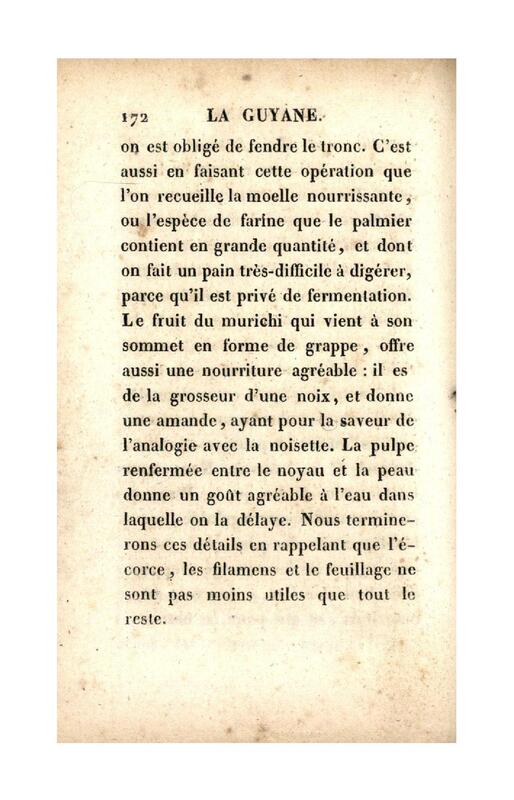 172 LA GUYANE.

on est obligé de fendre le tronc. C'est aussi en faisant cette opération que l'on recueille la moelle nourrissante, ou l'espèce de farine que le palmier contient en grande quantité, et dont on fait un pain très-difficile à digérer, parce qu'il est privé de fermentation. Le fruit du murichi qui vient à son sommet en forme de grappe, offre aussi une nourriture agréable : il es de la grosseur d'une noix, et donne une amande, ayant pour la saveur de l'analogie avec la noisette. La pulpe renfermée entre le noyau et la peau donne un goût agréable à l'eau dans laquelle on la délaye. Nous terminerons ces détails en rappelant que l'écorce, les filamens et le feuillage ne sont pas moins utiles que tout le reste.